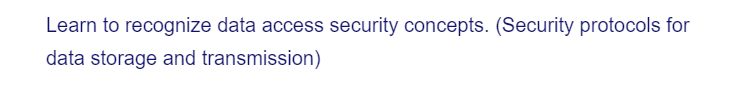 Learn to recognize data access security concepts. (Security protocols for data storage and transmission)